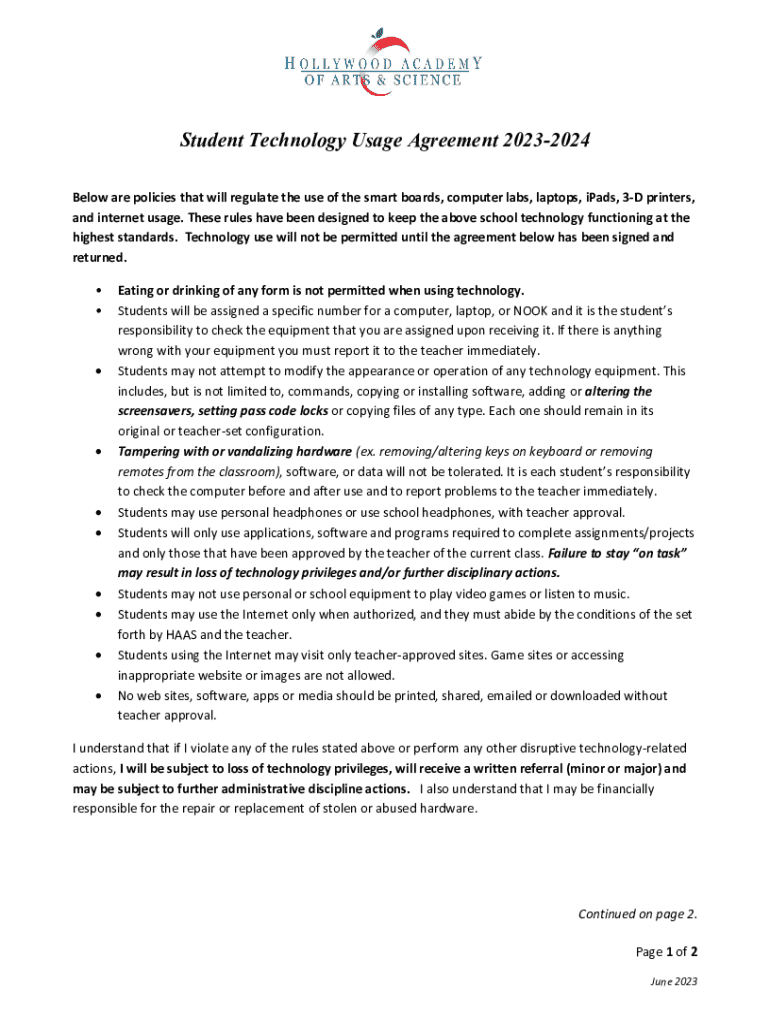 HOLLYWOOD ACADEMY
OF ARTS & SCIENCE

Student Technology Usage Agreement 2023-2024

Below are policies that will regulate the use of the smart boards, computer labs, laptops, iPads, 3-D printers, and internet usage. These rules have been designed to keep the above school technology functioning at the highest standards. Technology use will not be permitted until the agreement below has been signed and returned.

• Eating or drinking of any form is not permitted when using technology.
• Students will be assigned a specific number for a computer, laptop, or NOOK and it is the student's responsibility to check the equipment that you are assigned upon receiving it. If there is anything wrong with your equipment you must report it to the teacher immediately.
• Students may not attempt to modify the appearance or operation of any technology equipment. This includes, but is not limited to, commands, copying or installing software, adding or altering the screensavers, setting pass code locks or copying files of any type. Each one should remain in its original or teacher-set configuration.
• Tampering with or vandalizing hardware (ex. removing/altering keys on keyboard or removing remotes from the classroom), software, or data will not be tolerated. It is each student's responsibility to check the computer before and after use and to report problems to the teacher immediately.
• Students may use personal headphones or use school headphones, with teacher approval.
• Students will only use applications, software and programs required to complete assignments/projects and only those that have been approved by the teacher of the current class. Failure to stay "on task" may result in loss of technology privileges and/or further disciplinary actions.
• Students may not use personal or school equipment to play video games or listen to music.
• Students may use the Internet only when authorized, and they must abide by the conditions of the set forth by HAAS and the teacher.
• Students using the Internet may visit only teacher-approved sites. Game sites or accessing inappropriate website or images are not allowed.
• No web sites, software, apps or media should be printed, shared, emailed or downloaded without teacher approval.

I understand that if I violate any of the rules stated above or perform any other disruptive technology-related actions, I will be subject to loss of technology privileges, will receive a written referral (minor or major) and may be subject to further administrative discipline actions. I also understand that I may be financially responsible for the repair or replacement of stolen or abused hardware.

Continued on page 2.

Page 1 of 2

June 2023